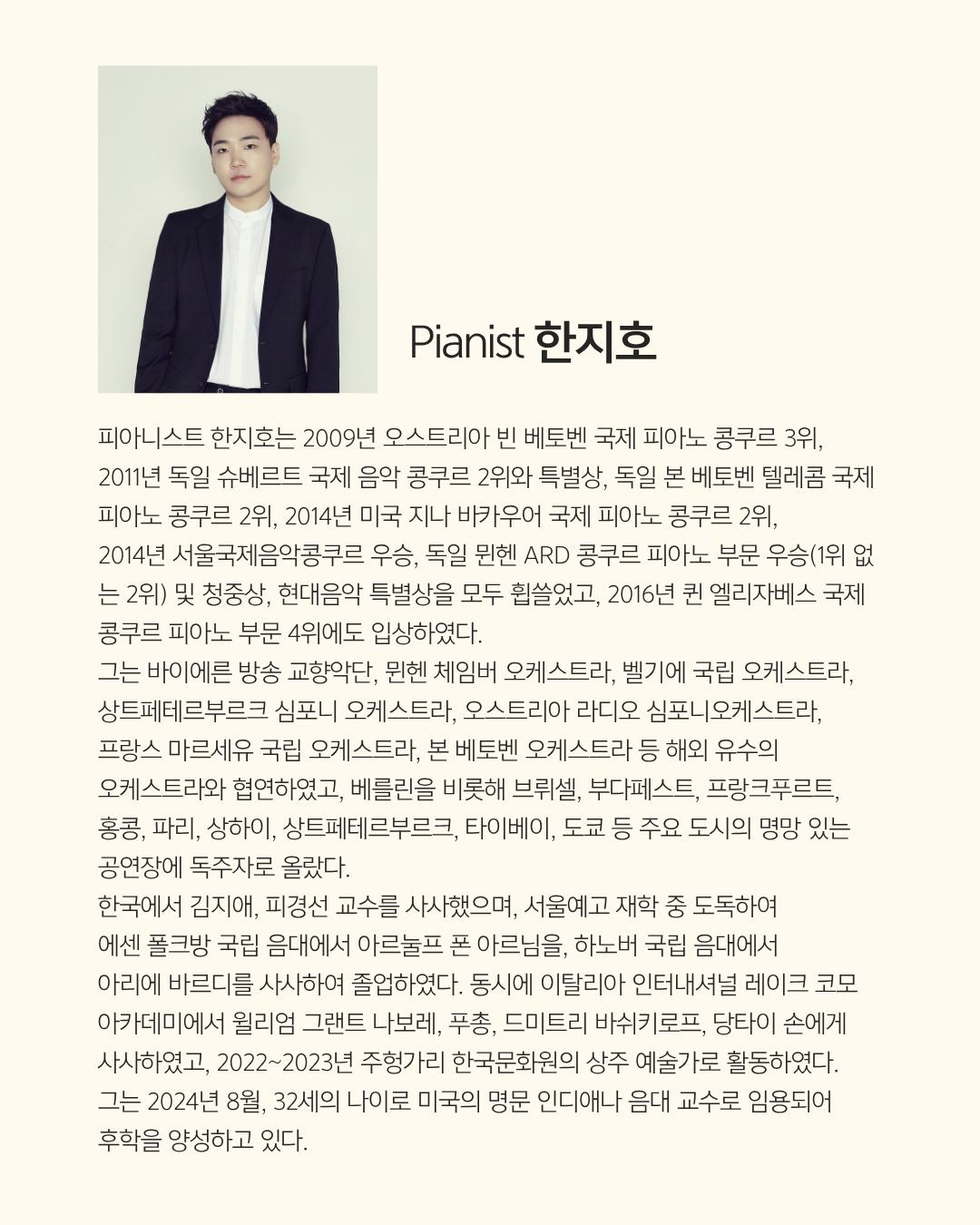 Pianist 한지호

피아니스트 한지호는 2009년 오스트리아 빈 베토벤 국제 피아노 콩쿠르 3위, 2011년 독일 슈베르트 국제 음악 콩쿠르 2위와 특별상, 독일 본 베토벤 텔레콤 국제 피아노 콩쿠르 2위, 2014년 미국 지나 바카우어 국제 피아노 콩쿠르 2위, 2014년 서울국제음악콩쿠르 우승, 독일 뮌헨 ARD 콩쿠르 피아노 부문 우승(1위 없는 2위) 및 청중상, 현대음악 특별상을 모두 휩쓸었고, 2016년 퀸 엘리자베스 국제 콩쿠르 피아노 부문 4위에도 입상하였다.
그는 바이에른 방송 교향악단, 뮌헨 체임버 오케스트라, 벨기에 국립 오케스트라, 상트페테르부르크 심포니 오케스트라, 오스트리아 라디오 심포니오케스트라, 프랑스 마르세유 국립 오케스트라, 본 베토벤 오케스트라 등 해외 유수의 오케스트라와 협연하였고, 베를린을 비롯해 브뤼셀, 부다페스트, 프랑크푸르트, 홍콩, 파리, 상하이, 상트페테르부르크, 타이베이, 도쿄 등 주요 도시의 명망 있는 공연장에 독주자로 올랐다.
한국에서 김지애, 피경선 교수를 사사했으며, 서울예고 재학 중 도독하여 에센 폴크방 국립 음대에서 아르눌프 폰 아르님을, 하노버 국립 음대에서 아리에 바르디를 사사하여 졸업하였다. 동시에 이탈리아 인터내셔널 레이크 코모 아카데미에서 윌리엄 그랜트 나보레, 푸총, 드미트리 바쉬키로프, 당타이 손에게 사사하였고, 2022~2023년 주헝가리 한국문화원의 상주 예술가로 활동하였다.
그는 2024년 8월, 32세의 나이로 미국의 명문 인디애나 음대 교수로 임용되어 후학을 양성하고 있다.